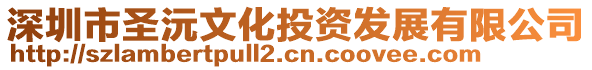 深圳市圣沅文化投资发展有限公司
http://szlambertpull2.cn.coovee.com